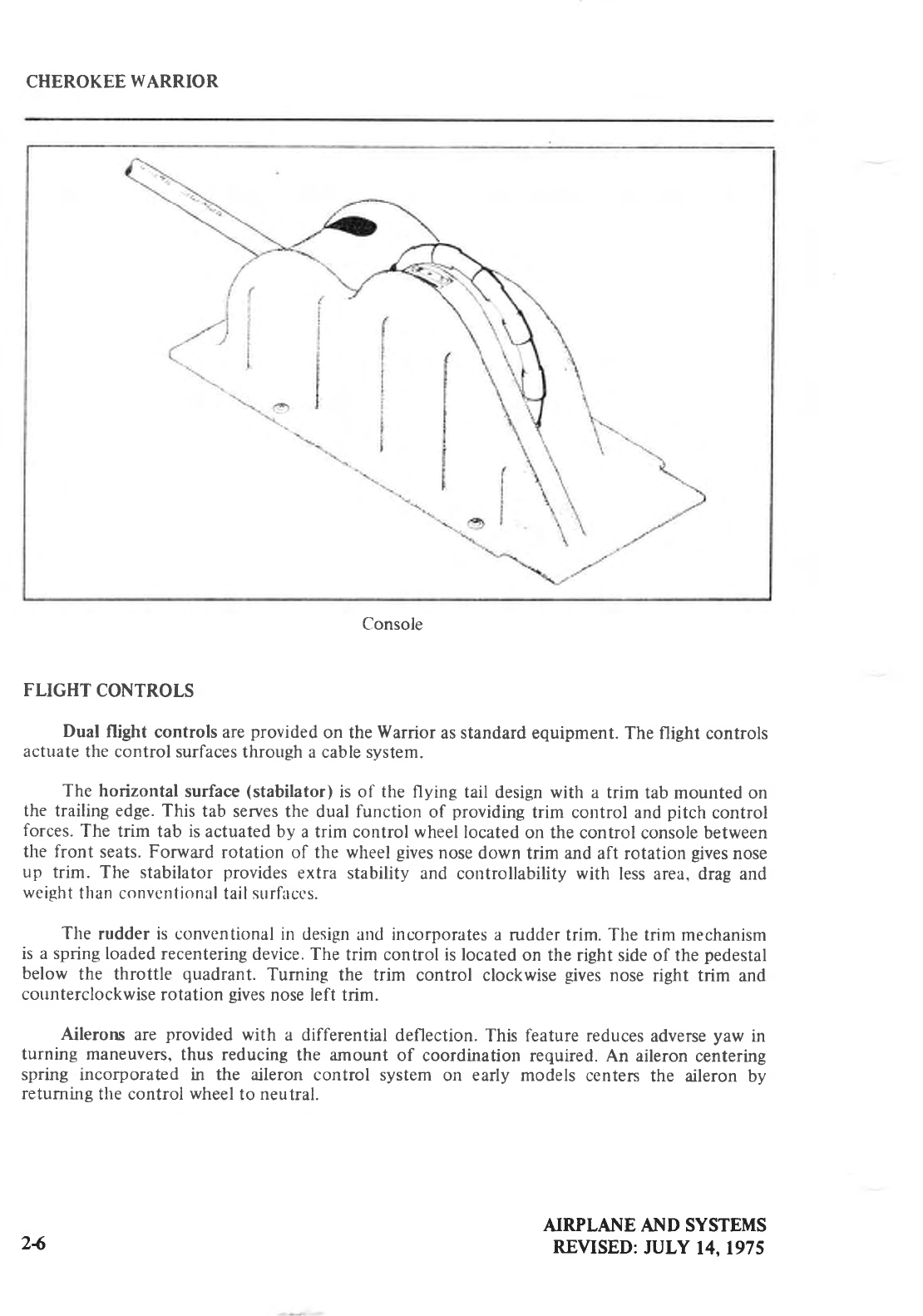 CHEROKEE WARRIOR

Console

FLIGHT CONTROLS

Dual flight controls are provided on the Warrior as standard equipment. The flight controls actuate the control surfaces through a cable system.

The horizontal surface (stabilator) is of the flying tail design with a trim tab mounted on the trailing edge. This tab serves the dual function of providing trim control and pitch control forces. The trim tab is actuated by a trim control wheel located on the control console between the front seats. Forward rotation of the wheel gives nose down trim and aft rotation gives nose up trim. The stabilator provides extra stability and controllability with less area, drag and weight than conventional tail surfaces.

The rudder is conventional in design and incorporates a rudder trim. The trim mechanism is a spring loaded recentering device. The trim control is located on the right side of the pedestal below the throttle quadrant. Turning the trim control clockwise gives nose right trim and counterclockwise rotation gives nose left trim.

Ailerons are provided with a differential deflection. This feature reduces adverse yaw in turning maneuvers, thus reducing the amount of coordination required. An aileron centering spring incorporated in the aileron control system on early models centers the aileron by returning the control wheel to neutral.

2-6

AIRPLANE AND SYSTEMS
REVISED: JULY 14, 1975